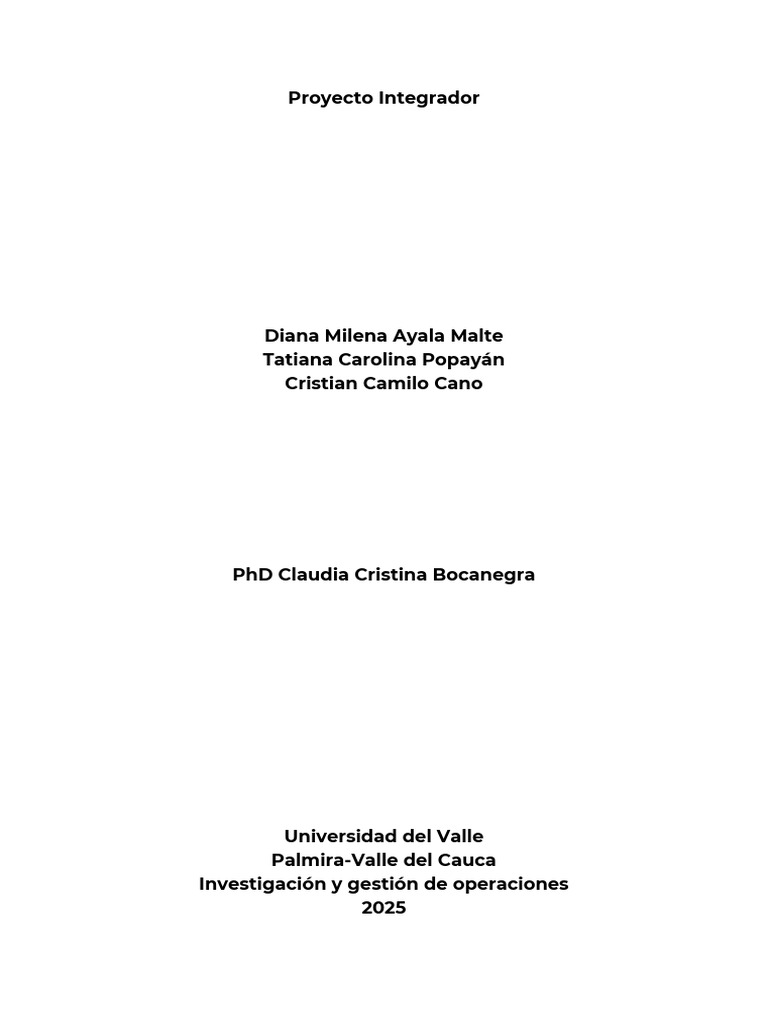 Proyecto Integrador

Diana Milena Ayala Malte
Tatiana Carolina Popayán
Cristian Camilo Cano

PhD Claudia Cristina Bocanegra

Universidad del Valle
Palmira-Valle del Cauca
Investigación y gestión de operaciones
2025